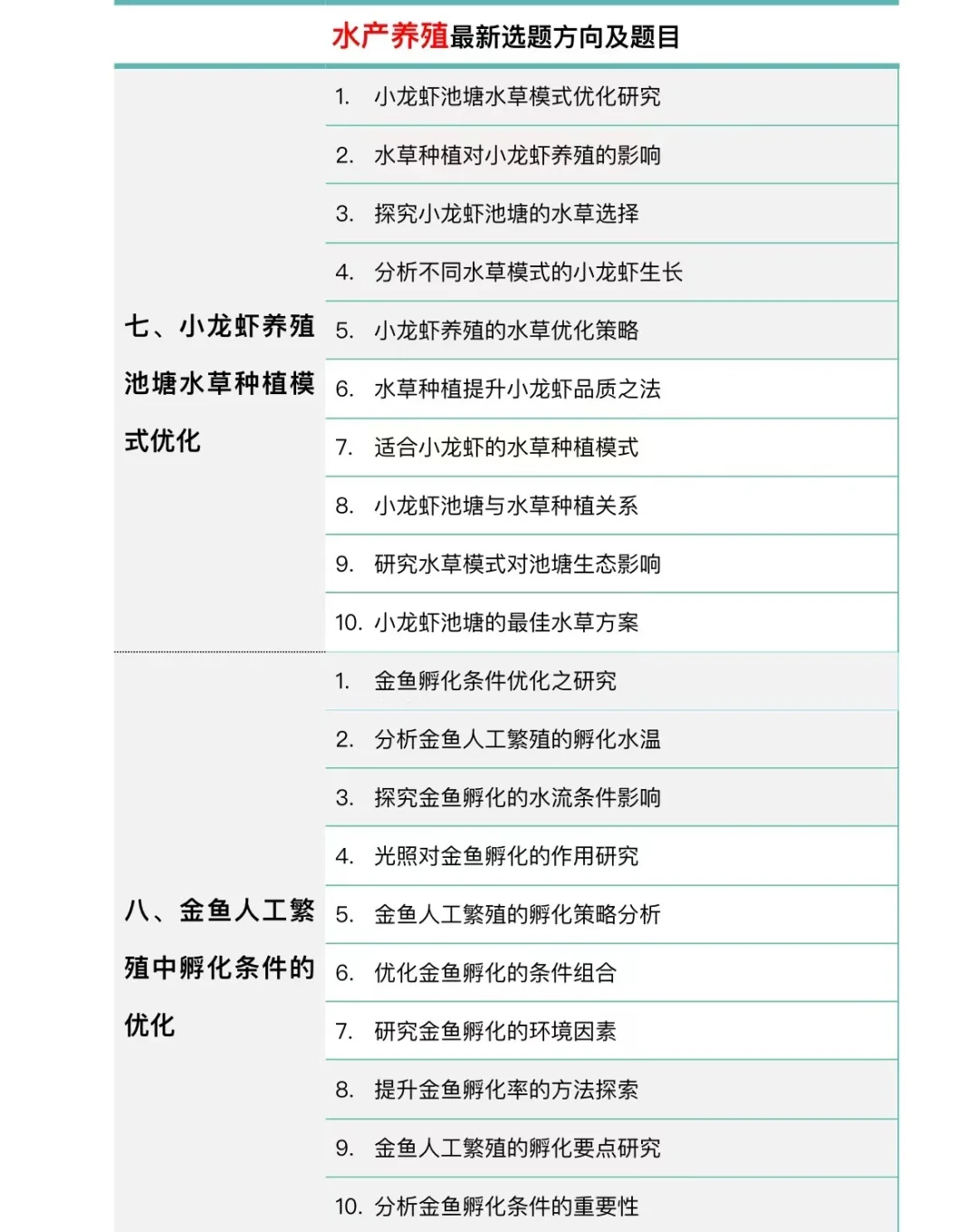 水产养殖最新选题方向及题目

| | |
|---|---|
| 七、小龙虾养殖池塘水草种植模式优化 | 1. 小龙虾池塘水草模式优化研究 |
| | 2. 水草种植对小龙虾养殖的影响 |
| | 3. 探究小龙虾池塘的水草选择 |
| | 4. 分析不同水草模式的小龙虾生长 |
| | 5. 小龙虾养殖的水草优化策略 |
| | 6. 水草种植提升小龙虾品质之法 |
| | 7. 适合小龙虾的水草种植模式 |
| | 8. 小龙虾池塘与水草种植关系 |
| | 9. 研究水草模式对池塘生态影响 |
| | 10. 小龙虾池塘的最佳水草方案 |
| 八、金鱼人工繁殖中孵化条件的优化 | 1. 金鱼孵化条件优化之研究 |
| | 2. 分析金鱼人工繁殖的孵化水温 |
| | 3. 探究金鱼孵化的水流条件影响 |
| | 4. 光照对金鱼孵化的作用研究 |
| | 5. 金鱼人工繁殖的孵化策略分析 |
| | 6. 优化金鱼孵化的条件组合 |
| | 7. 研究金鱼孵化的环境因素 |
| | 8. 提升金鱼孵化率的方法探索 |
| | 9. 金鱼人工繁殖的孵化要点研究 |
| | 10. 分析金鱼孵化条件的重要性 |